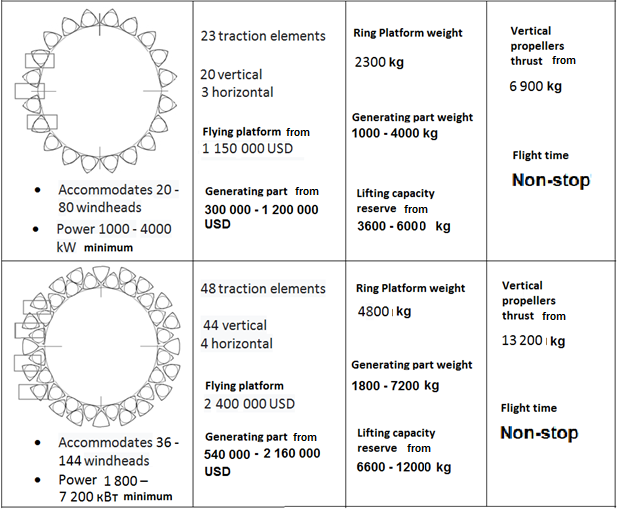 | | | | |
|---|---|---|---|
| • Accommodates 20 - 80 windheads • Power 1000 - 4000 kW minimum | 23 traction elements 20 vertical 3 horizontal Flying platform from 1 150 000 USD Generating part from 300 000 - 1 200 000 USD | Ring Platform weight 2300 kg Generating part weight 1000 - 4000 kg Lifting capacity reserve from 3600 - 6000 kg | Vertical propellers thrust from 6 900 kg Flight time Non-stop |
| • Accommodates 36 - 144 windheads • Power 1 800 – 7 200 кВт minimum | 48 traction elements 44 vertical 4 horizontal Flying platform 2 400 000 USD Generating part from 540 000 - 2 160 000 USD | Ring Platform weight 4800 kg Generating part weight 1800 - 7200 kg Lifting capacity reserve from 6600 - 12000 kg | Vertical propellers thrust from 13 200 kg Flight time Non-stop |